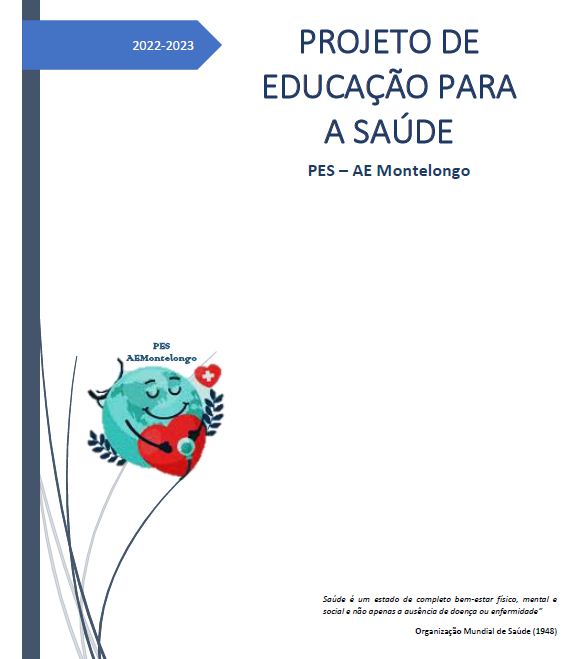 2022-2023

PROJETO DE EDUCAÇÃO PARA A SAÚDE

PES – AE Montelongo

PES
AEMontelongo

Saúde é um estado de completo bem-estar físico, mental e social e não apenas a ausência de doença ou enfermidade"

Organização Mundial de Saúde (1948)